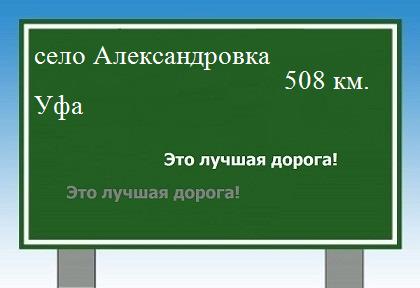 село Александровка

508 км.

Уфа

Это лучшая дорога!

Это лучшая дорога!